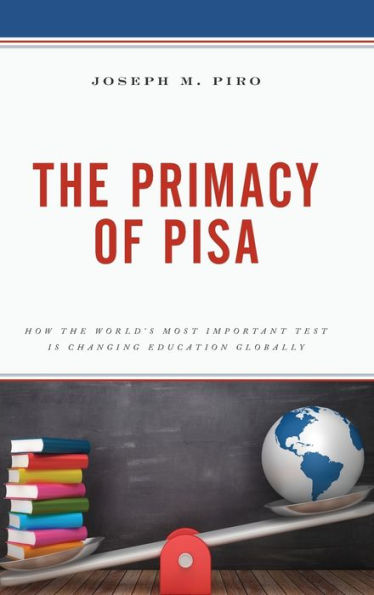 JOSEPH M. PIRO

THE PRIMACY OF PISA

HOW THE WORLD'S MOST IMPORTANT TEST IS CHANGING EDUCATION GLOBALLY